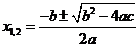 $x_{1,2} = \frac{-b \pm \sqrt{b^2 - 4ac}}{2a}$